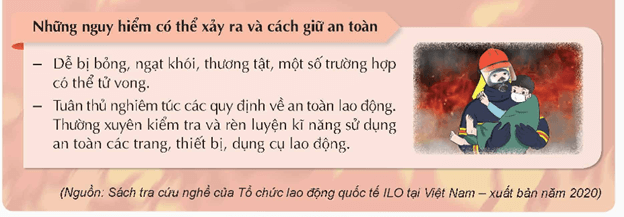 Những nguy hiểm có thể xảy ra và cách giữ an toàn

– Dễ bị bỏng, ngạt khói, thương tật, một số trường hợp có thể tử vong.

– Tuân thủ nghiêm túc các quy định về an toàn lao động. Thường xuyên kiểm tra và rèn luyện kĩ năng sử dụng an toàn các trang, thiết bị, dụng cụ lao động.

(Nguồn: Sách tra cứu nghề của Tổ chức lao động quốc tế ILO tại Việt Nam – xuất bản năm 2020)